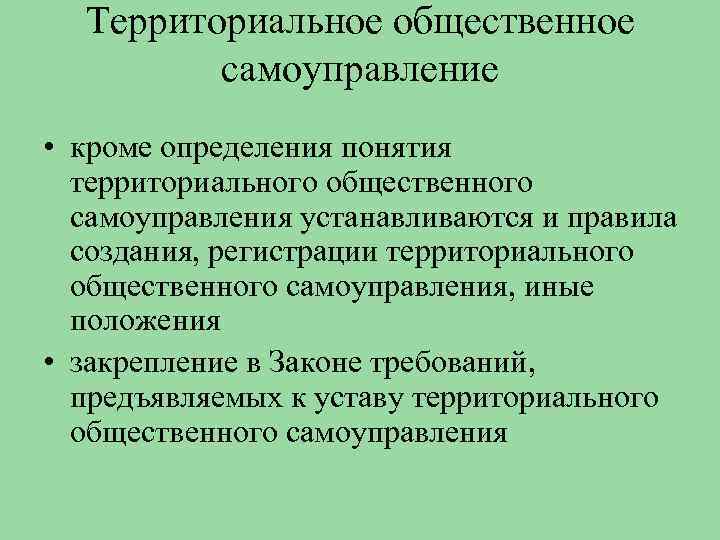 Территориальное общественное самоуправление

• кроме определения понятия территориального общественного самоуправления устанавливаются и правила создания, регистрации территориального общественного самоуправления, иные положения

• закрепление в Законе требований, предъявляемых к уставу территориального общественного самоуправления